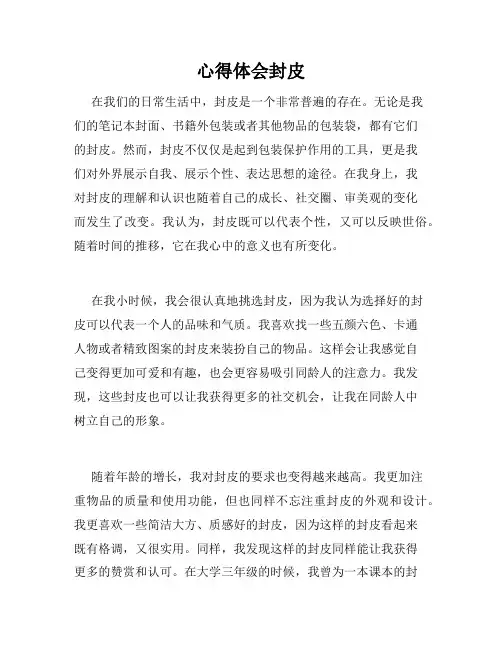 心得体会封皮

在我们的日常生活中，封皮是一个非常普遍的存在。无论是我们的笔记本封面、书籍外包装或者其他物品的包装袋，都有它们的封皮。然而，封皮不仅仅是起到包装保护作用的工具，更是我们对外界展示自我、展示个性、表达思想的途径。在我身上，我对封皮的理解和认识也随着自己的成长、社交圈、审美观的变化而发生了改变。我认为，封皮既可以代表个性，又可以反映世俗。随着时间的推移，它在我心中的意义也有所变化。

在我小时候，我会很认真地挑选封皮，因为我认为选择好的封皮可以代表一个人的品味和气质。我喜欢找一些五颜六色、卡通人物或者精致图案的封皮来装扮自己的物品。这样会让我感觉自己变得更加可爱和有趣，也会更容易吸引同龄人的注意力。我发现，这些封皮也可以让我获得更多的社交机会，让我在同龄人中树立自己的形象。

随着年龄的增长，我对封皮的要求也变得越来越高。我更加注重物品的质量和使用功能，但也同样不忘注重封皮的外观和设计。我更喜欢一些简洁大方、质感好的封皮，因为这样的封皮看起来既有格调，又很实用。同样，我发现这样的封皮同样能让我获得更多的赞赏和认可。在大学三年级的时候，我曾为一本课本的封